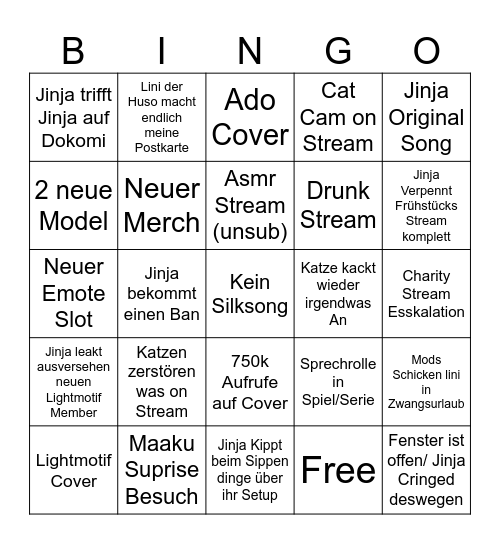 | B | I | N | G | O |
|---|---|---|---|---|
| Jinja trifft Jinja auf Dokomi | Lini der Huso macht endlich meine Postkarte | Ado Cover | Cat Cam on Stream | Jinja Original Song |
| 2 neue Model | Neuer Merch | Asmr Stream (unsub) | Drunk Stream | Jinja Verpennt Frühstücks Stream komplett |
| Neuer Emote Slot | Jinja bekommt einen Ban | Kein Silksong | Katze kackt wieder irgendwas An | Charity Stream Esskalation |
| Jinja leakt ausversehen neuen Lightmotif Member | Katzen zerstören was on Stream | 750k Aufrufe auf Cover | Sprechrolle in Spiel/Serie | Mods Schicken lini in Zwangsurlaub |
| Lightmotif Cover | Maaku Suprise Besuch | Jinja Kippt beim Sippen dinge über ihr Setup | Free | Fenster ist offen/ Jinja Cringed deswegen |